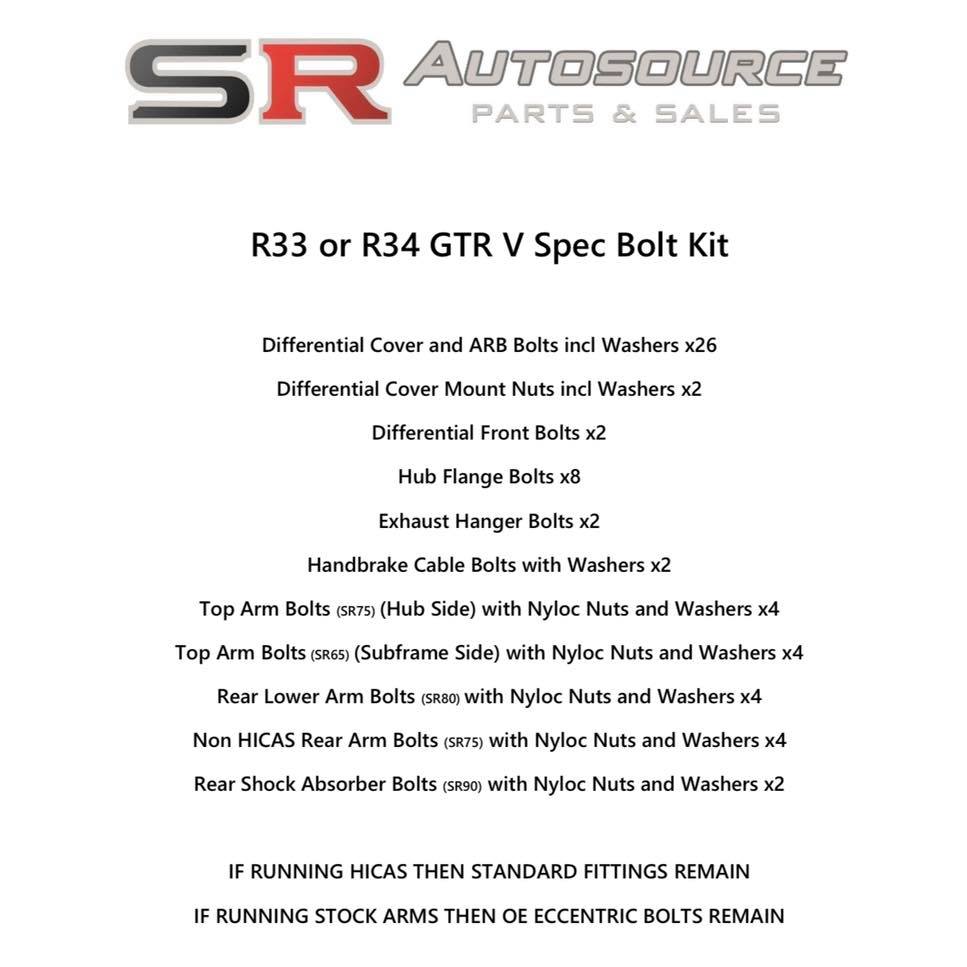 SR AUTOSOURCE
PARTS & SALES

R33 or R34 GTR V Spec Bolt Kit

Differential Cover and ARB Bolts incl Washers x26

Differential Cover Mount Nuts incl Washers x2

Differential Front Bolts x2

Hub Flange Bolts x8

Exhaust Hanger Bolts x2

Handbrake Cable Bolts with Washers x2

Top Arm Bolts (SR75) (Hub Side) with Nyloc Nuts and Washers x4

Top Arm Bolts (SR65) (Subframe Side) with Nyloc Nuts and Washers x4

Rear Lower Arm Bolts (SR80) with Nyloc Nuts and Washers x4

Non HICAS Rear Arm Bolts (SR75) with Nyloc Nuts and Washers x4

Rear Shock Absorber Bolts (SR90) with Nyloc Nuts and Washers x2

IF RUNNING HICAS THEN STANDARD FITTINGS REMAIN

IF RUNNING STOCK ARMS THEN OE ECCENTRIC BOLTS REMAIN